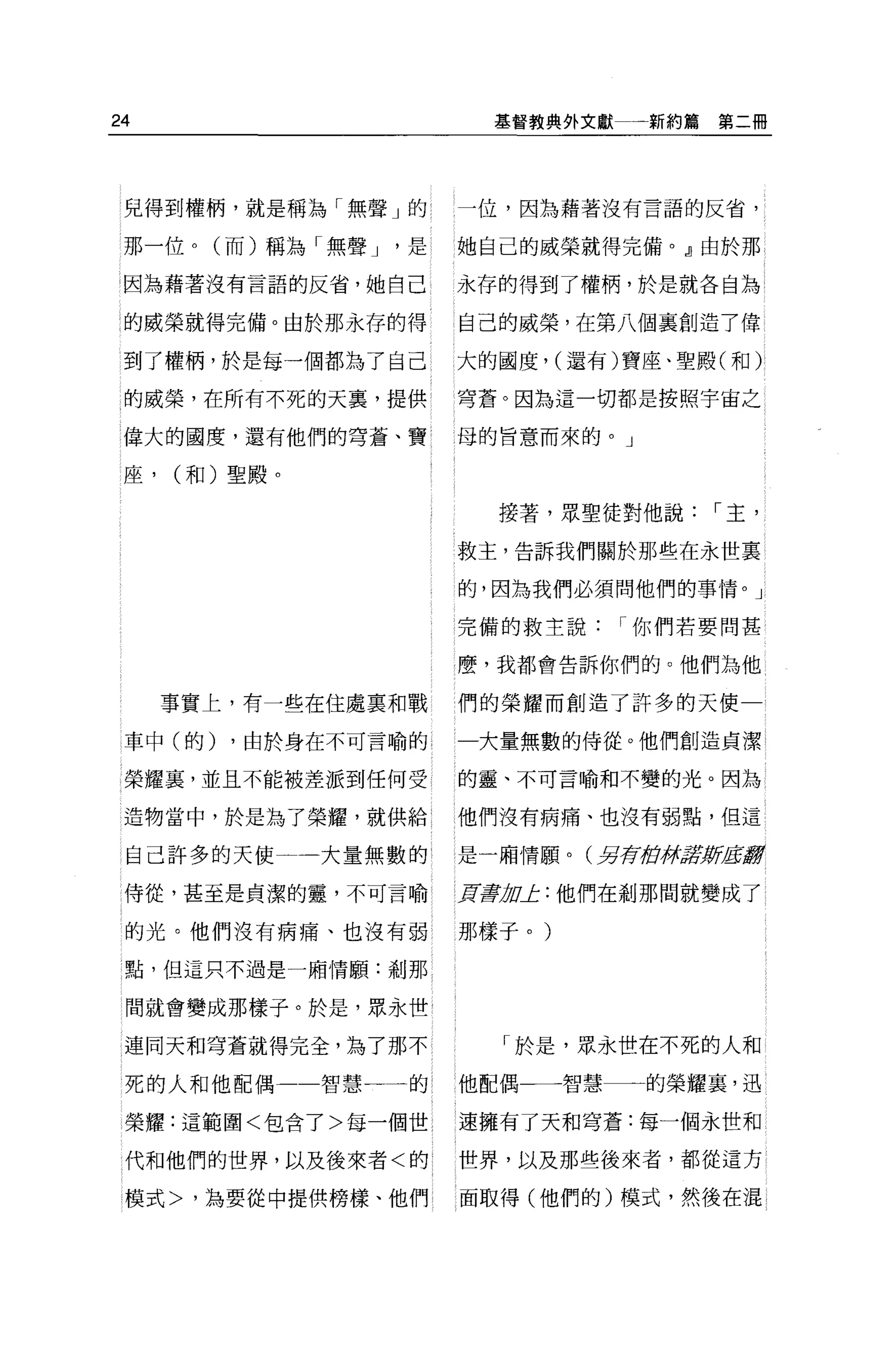 24 基督教典外文獻——新約篇 第二冊

兒得到權柄，就是稱為「無聲」的那一位。（而）稱為「無聲」，是因為藉著沒有言語的反省，她自己的威榮就得完備。由於那永存的得到了權柄，於是每一個都為了自己的威榮，在所有不死的天裏，提供偉大的國度，還有他們的穹蒼、寶座，（和）聖殿。

事實上，有一些在住處裏和戰車中（的），由於身在不可言喻的榮耀裏，並且不能被差派到任何受造物當中，於是為了榮耀，就供給自己許多的天使——大量無數的侍從，甚至是貞潔的靈，不可言喻的光。他們沒有病痛、也沒有弱點，但這只不過是一廂情願：剎那間就會變成那樣子。於是，眾永世連同天和穹蒼就得完全，為了那不死的人和他配偶——智慧——的榮耀：這範圍＜包含了＞每一個世代和他們的世界，以及後來者＜的模式＞，為要從中提供榜樣、他們

一位，因為藉著沒有言語的反省，她自己的威榮就得完備。』由於那永存的得到了權柄，於是就各自為自己的威榮，在第八個裏創造了偉大的國度，（還有）寶座、聖殿（和）穹蒼。因為這一切都是按照宇宙之母的旨意而來的。」

接著，眾聖徒對他說：「主，救主，告訴我們關於那些在永世裏的，因為我們必須問他們的事情。」完備的救主說：「你們若要問甚麼，我都會告訴你們的。他們為他們的榮耀而創造了許多的天使——大量無數的侍從。他們創造貞潔的靈、不可言喻和不變的光。因為他們沒有病痛、也沒有弱點，但這是一廂情願。（另有柏林諾斯底翻頁書加上：他們在剎那間就變成了那樣子。）

「於是，眾永世在不死的人和他配偶——智慧——的榮耀裏，迅速擁有了天和穹蒼：每一個永世和世界，以及那些後來者，都從這方面取得（他們的）模式，然後在混